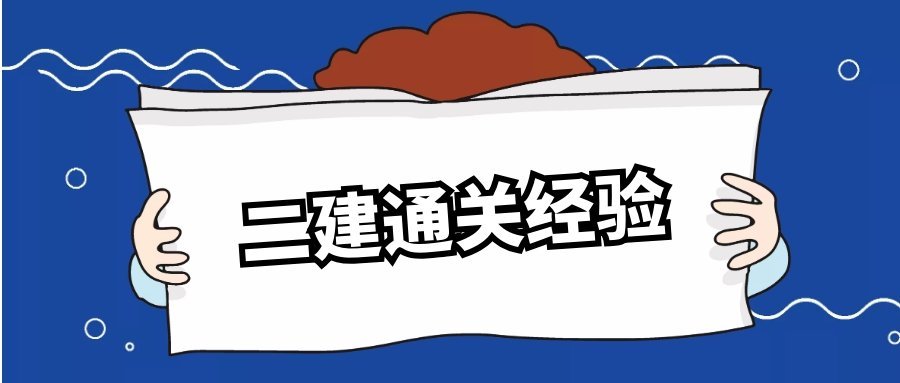 二建通关经验